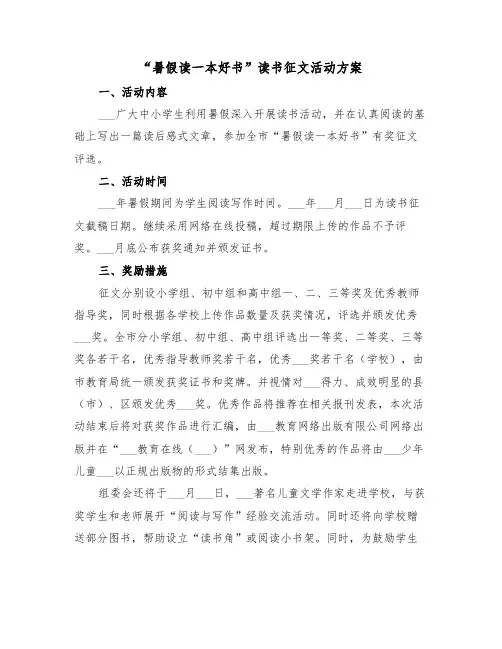 “暑假读一本好书”读书征文活动方案

一、活动内容

___广大中小学生利用暑假深入开展读书活动，并在认真阅读的基础上写出一篇读后感式文章，参加全市“暑假读一本好书”有奖征文评选。

二、活动时间

___年暑假期间为学生阅读写作时间。___年___月___日为读书征文截稿日期。继续采用网络在线投稿，超过期限上传的作品不予评奖。___月底公布获奖通知并颁发证书。

三、奖励措施

征文分别设小学组、初中组和高中组一、二、三等奖及优秀教师指导奖，同时根据各学校上传作品数量及获奖情况，评选并颁发优秀___奖。全市分小学组、初中组、高中组评选出一等奖、二等奖、三等奖各若干名，优秀指导教师奖若干名，优秀___奖若干名（学校），由市教育局统一颁发获奖证书和奖牌。并视情对___得力、成效明显的县（市）、区颁发优秀___奖。优秀作品将推荐在相关报刊发表，本次活动结束后将对获奖作品进行汇编，由___教育网络出版有限公司网络出版并在“___教育在线（___）”网发布，特别优秀的作品将由___少年儿童___以正规出版物的形式结集出版。

组委会还将于___月___日，___著名儿童文学作家走进学校，与获奖学生和老师展开“阅读与写作”经验交流活动。同时还将向学校赠送部分图书，帮助设立“读书角”或阅读小书架。同时，为鼓励学生